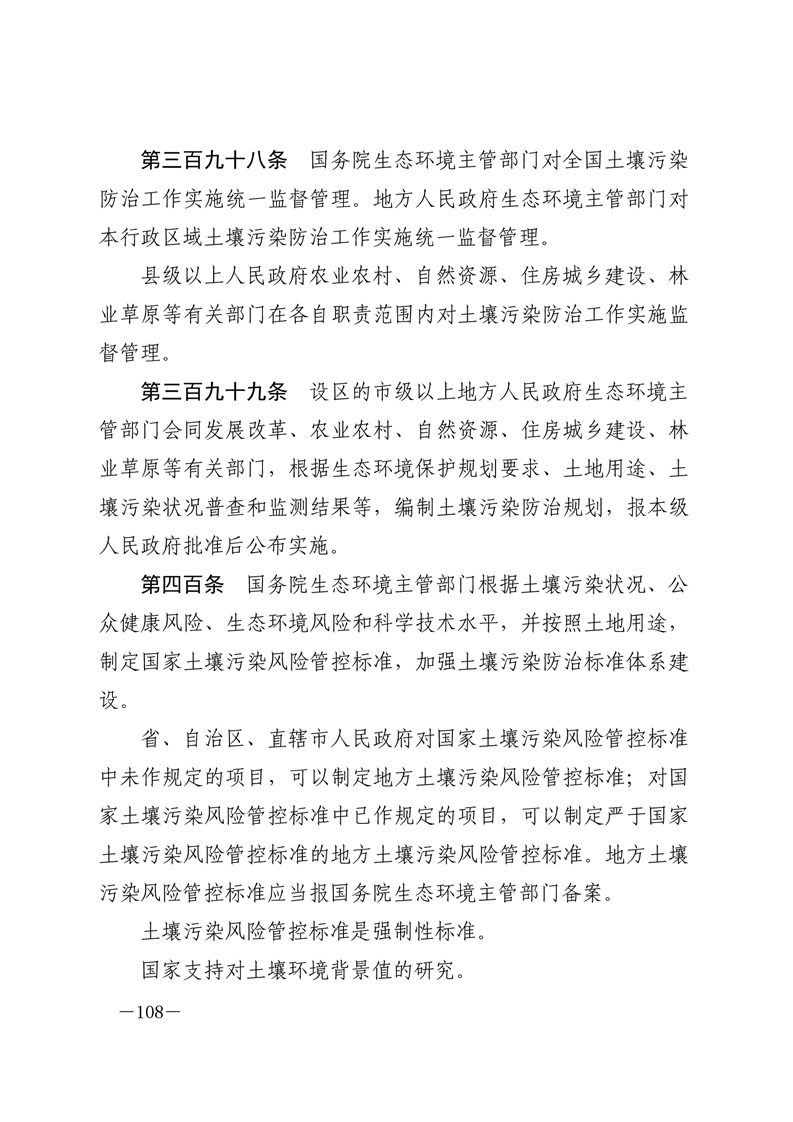 第三百九十八条　国务院生态环境主管部门对全国土壤污染防治工作实施统一监督管理。地方人民政府生态环境主管部门对本行政区域土壤污染防治工作实施统一监督管理。

县级以上人民政府农业农村、自然资源、住房城乡建设、林业草原等有关部门在各自职责范围内对土壤污染防治工作实施监督管理。

第三百九十九条　设区的市级以上地方人民政府生态环境主管部门会同发展改革、农业农村、自然资源、住房城乡建设、林业草原等有关部门，根据生态环境保护规划要求、土地用途、土壤污染状况普查和监测结果等，编制土壤污染防治规划，报本级人民政府批准后公布实施。

第四百条　国务院生态环境主管部门根据土壤污染状况、公众健康风险、生态环境风险和科学技术水平，并按照土地用途，制定国家土壤污染风险管控标准，加强土壤污染防治标准体系建设。

省、自治区、直辖市人民政府对国家土壤污染风险管控标准中未作规定的项目，可以制定地方土壤污染风险管控标准；对国家土壤污染风险管控标准中已作规定的项目，可以制定严于国家土壤污染风险管控标准的地方土壤污染风险管控标准。地方土壤污染风险管控标准应当报国务院生态环境主管部门备案。

土壤污染风险管控标准是强制性标准。

国家支持对土壤环境背景值的研究。

—108—